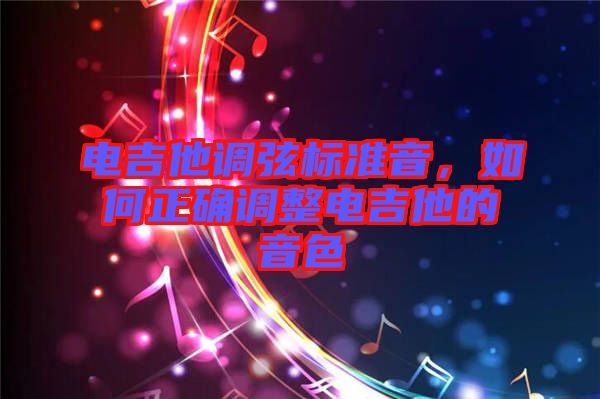 电吉他调弦标准音，如何正确调整电吉他的音色